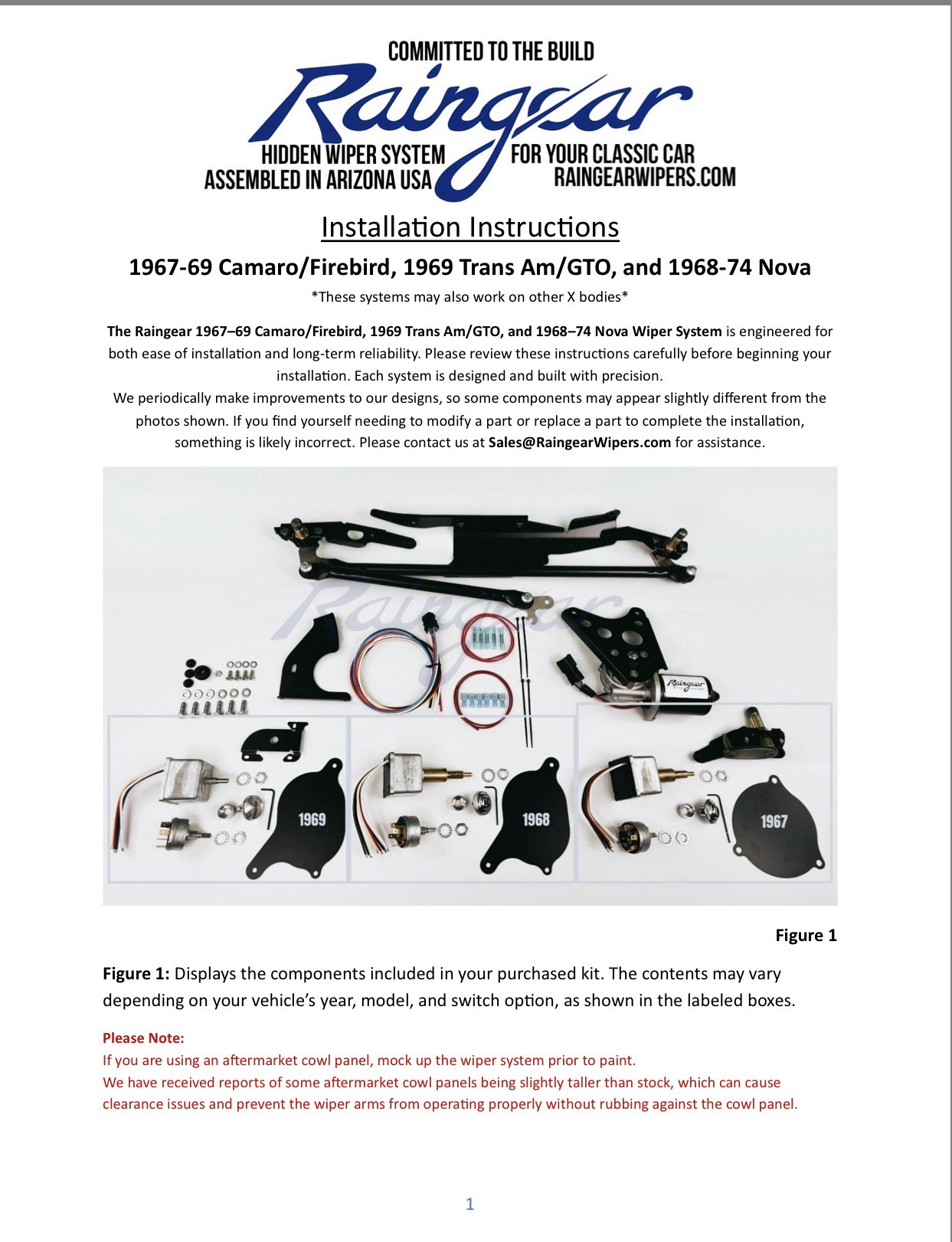 COMMITTED TO THE BUILD
Raingear
HIDDEN WIPER SYSTEM
ASSEMBLED IN ARIZONA USA
FOR YOUR CLASSIC CAR
RAINGEARWIPERS.COM

Installation Instructions

1967-69 Camaro/Firebird, 1969 Trans Am/GTO, and 1968-74 Nova

*These systems may also work on other X bodies*

The Raingear 1967–69 Camaro/Firebird, 1969 Trans Am/GTO, and 1968–74 Nova Wiper System is engineered for both ease of installation and long-term reliability. Please review these instructions carefully before beginning your installation. Each system is designed and built with precision.
We periodically make improvements to our designs, so some components may appear slightly different from the photos shown. If you find yourself needing to modify a part or replace a part to complete the installation, something is likely incorrect. Please contact us at Sales@RaingearWipers.com for assistance.

Raingear
Raingear
1969
1968
1967

Figure 1

Figure 1: Displays the components included in your purchased kit. The contents may vary depending on your vehicle's year, model, and switch option, as shown in the labeled boxes.

Please Note:
If you are using an aftermarket cowl panel, mock up the wiper system prior to paint.
We have received reports of some aftermarket cowl panels being slightly taller than stock, which can cause clearance issues and prevent the wiper arms from operating properly without rubbing against the cowl panel.

1